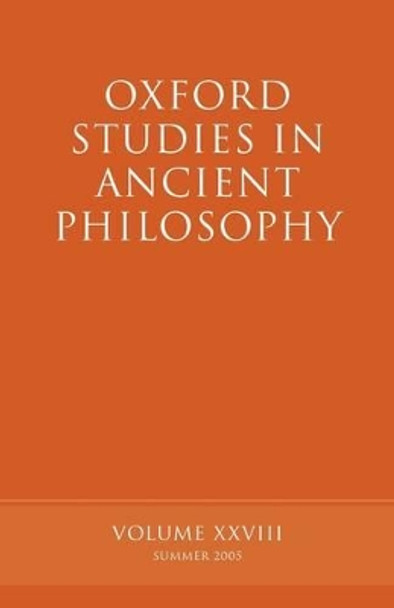 OXFORD STUDIES IN ANCIENT PHILOSOPHY

VOLUME XXVIII
SUMMER 2005